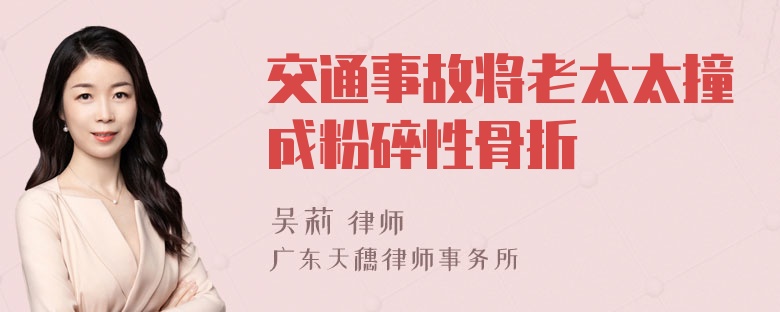 交通事故将老太太撞成粉碎性骨折

吴莉 律师
广东天穗律师事务所